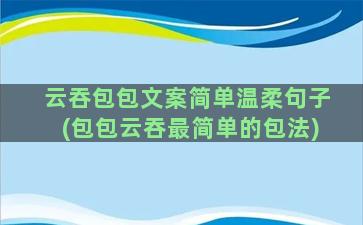 云吞包包文案简单温柔句子(包包云吞最简单的包法)